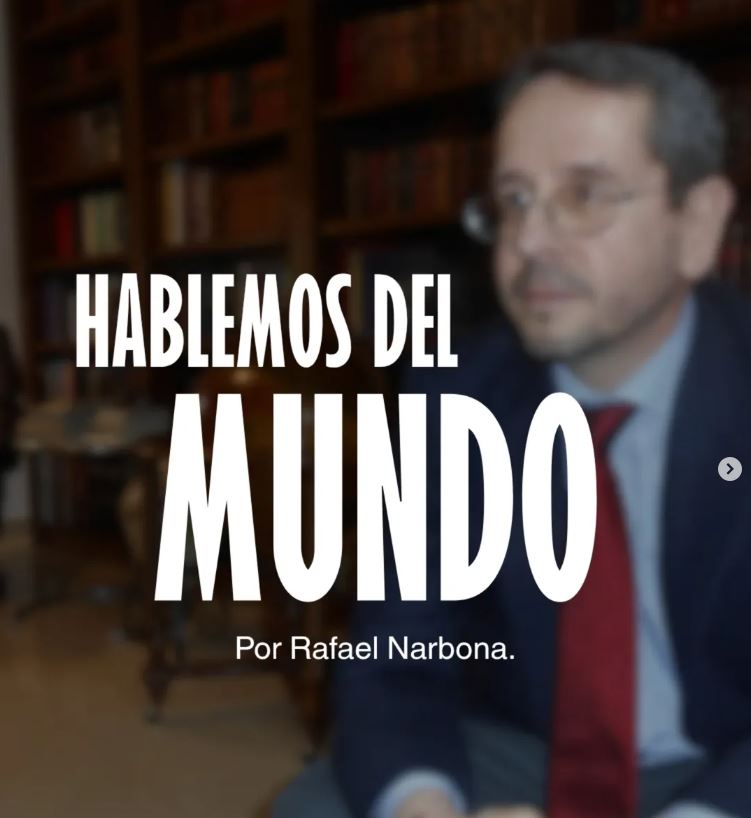 HABLEMOS DEL
MUNDO

Por Rafael Narbona.